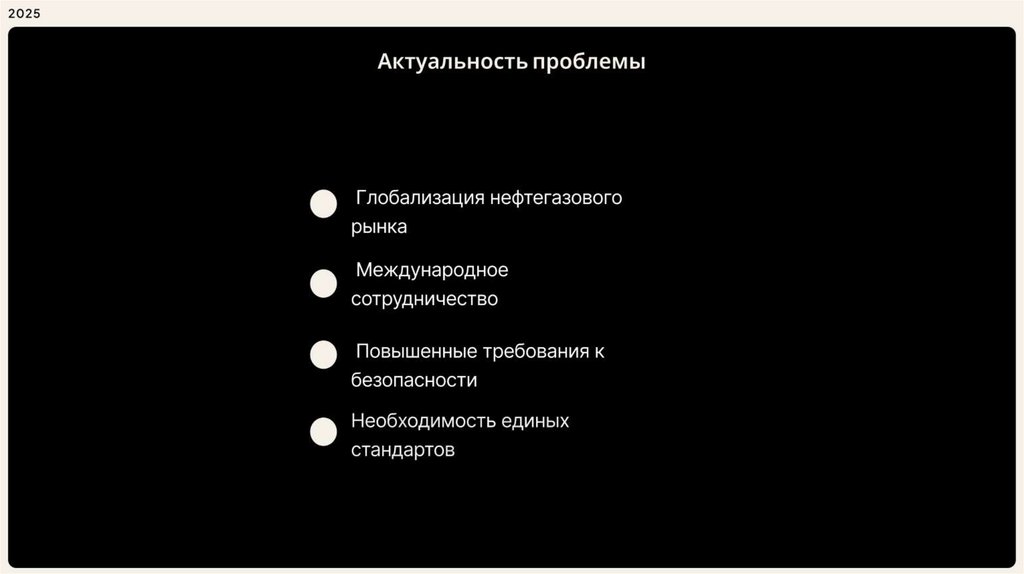 2025

Актуальность проблемы

• Глобализация нефтегазового рынка

• Международное сотрудничество

• Повышенные требования к безопасности

• Необходимость единых стандартов